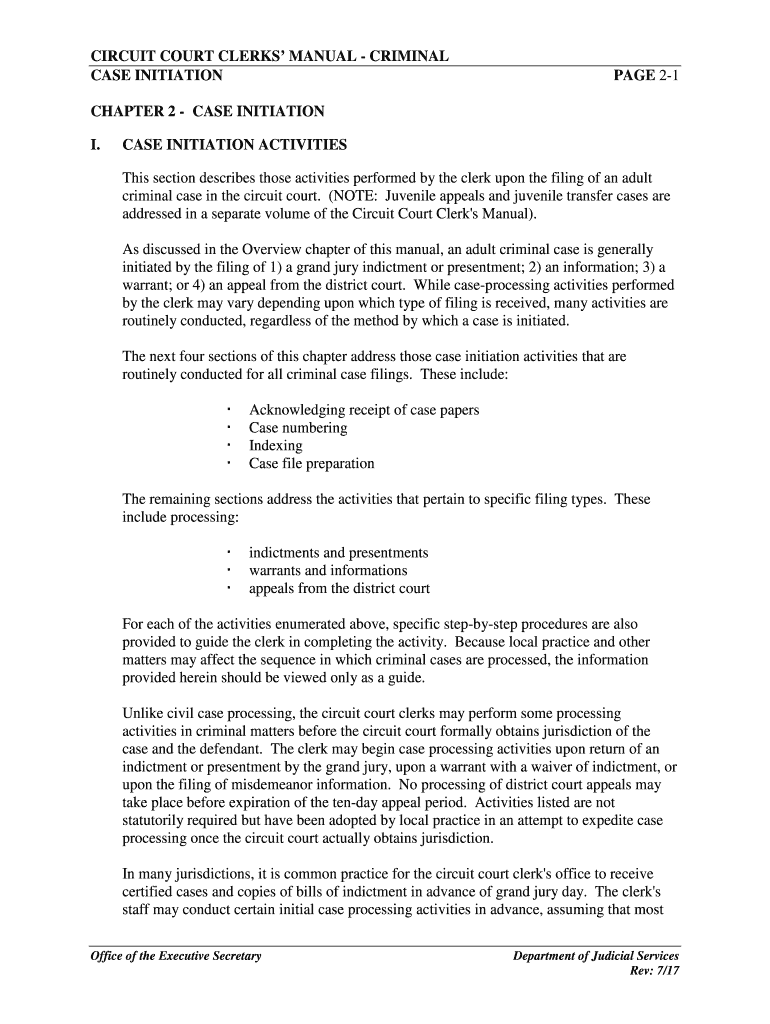 CIRCUIT COURT CLERKS' MANUAL - CRIMINAL
CASE INITIATION PAGE 2-1

CHAPTER 2 - CASE INITIATION

I. CASE INITIATION ACTIVITIES

This section describes those activities performed by the clerk upon the filing of an adult criminal case in the circuit court. (NOTE: Juvenile appeals and juvenile transfer cases are addressed in a separate volume of the Circuit Court Clerk's Manual).

As discussed in the Overview chapter of this manual, an adult criminal case is generally initiated by the filing of 1) a grand jury indictment or presentment; 2) an information; 3) a warrant; or 4) an appeal from the district court. While case-processing activities performed by the clerk may vary depending upon which type of filing is received, many activities are routinely conducted, regardless of the method by which a case is initiated.

The next four sections of this chapter address those case initiation activities that are routinely conducted for all criminal case filings. These include:

· Acknowledging receipt of case papers
· Case numbering
· Indexing
· Case file preparation

The remaining sections address the activities that pertain to specific filing types. These include processing:

· indictments and presentments
· warrants and informations
· appeals from the district court

For each of the activities enumerated above, specific step-by-step procedures are also provided to guide the clerk in completing the activity. Because local practice and other matters may affect the sequence in which criminal cases are processed, the information provided herein should be viewed only as a guide.

Unlike civil case processing, the circuit court clerks may perform some processing activities in criminal matters before the circuit court formally obtains jurisdiction of the case and the defendant. The clerk may begin case processing activities upon return of an indictment or presentment by the grand jury, upon a warrant with a waiver of indictment, or upon the filing of misdemeanor information. No processing of district court appeals may take place before expiration of the ten-day appeal period. Activities listed are not statutorily required but have been adopted by local practice in an attempt to expedite case processing once the circuit court actually obtains jurisdiction.

In many jurisdictions, it is common practice for the circuit court clerk's office to receive certified cases and copies of bills of indictment in advance of grand jury day. The clerk's staff may conduct certain initial case processing activities in advance, assuming that most

Office of the Executive Secretary Department of Judicial Services
Rev: 7/17